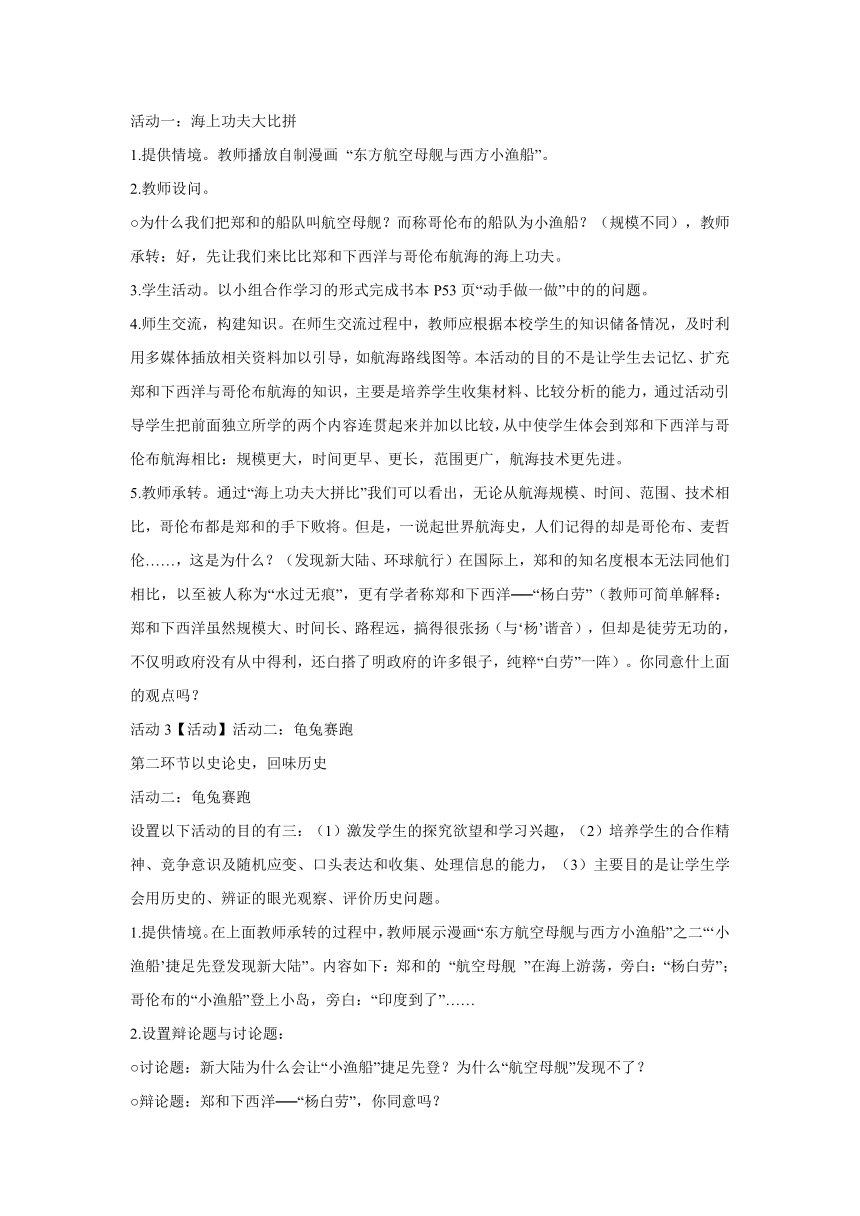 活动一：海上功夫大比拼

1.提供情境。教师播放自制漫画 “东方航空母舰与西方小渔船”。

2.教师设问。

○为什么我们把郑和的船队叫航空母舰？而称哥伦布的船队为小渔船？（规模不同），教师承转：好，先让我们来比比郑和下西洋与哥伦布航海的海上功夫。

3.学生活动。以小组合作学习的形式完成书本 P53 页“动手做一做”中的的问题。

4.师生交流，构建知识。在师生交流过程中，教师应根据本校学生的知识储备情况，及时利用多媒体插放相关资料加以引导，如航海路线图等。本活动的目的不是让学生去记忆、扩充郑和下西洋与哥伦布航海的知识，主要是培养学生收集材料、比较分析的能力，通过活动引导学生把前面独立所学的两个内容连贯起来并加以比较，从中使学生体会到郑和下西洋与哥伦布航海相比：规模更大，时间更早、更长，范围更广，航海技术更先进。

5.教师承转。通过“海上功夫大拼比”我们可以看出，无论从航海规模、时间、范围、技术相比，哥伦布都是郑和的手下败将。但是，一说起世界航海史，人们记得的却是哥伦布、麦哲伦……，这是为什么？（发现新大陆、环球航行）在国际上，郑和的知名度根本无法同他们相比，以至被人称为“水过无痕”，更有学者称郑和下西洋──“杨白劳”（教师可简单解释：郑和下西洋虽然规模大、时间长、路程远，搞得很张扬（与‘杨’谐音），但却是徒劳无功的，不仅明政府没有从中得利，还白搭了明政府的许多银子，纯粹“白劳”一阵）。你同意什上面的观点吗？

活动 3【活动】活动二：龟兔赛跑

第二环节以史论史，回味历史

活动二：龟兔赛跑

设置以下活动的目的有三：（1）激发学生的探究欲望和学习兴趣，（2）培养学生的合作精神、竞争意识及随机应变、口头表达和收集、处理信息的能力，（3）主要目的是让学生学会用历史的、辨证的眼光观察、评价历史问题。

1.提供情境。在上面教师承转的过程中，教师展示漫画“东方航空母舰与西方小渔船”之二“‘小渔船’捷足先登发现新大陆”。内容如下：郑和的 “航空母舰 ”在海上游荡，旁白：“杨白劳”；哥伦布的“小渔船”登上小岛，旁白：“印度到了”……

2.设置辩论题与讨论题：

○讨论题：新大陆为什么会让“小渔船”捷足先登？为什么“航空母舰”发现不了？

○辩论题：郑和下西洋──“杨白劳”，你同意吗？